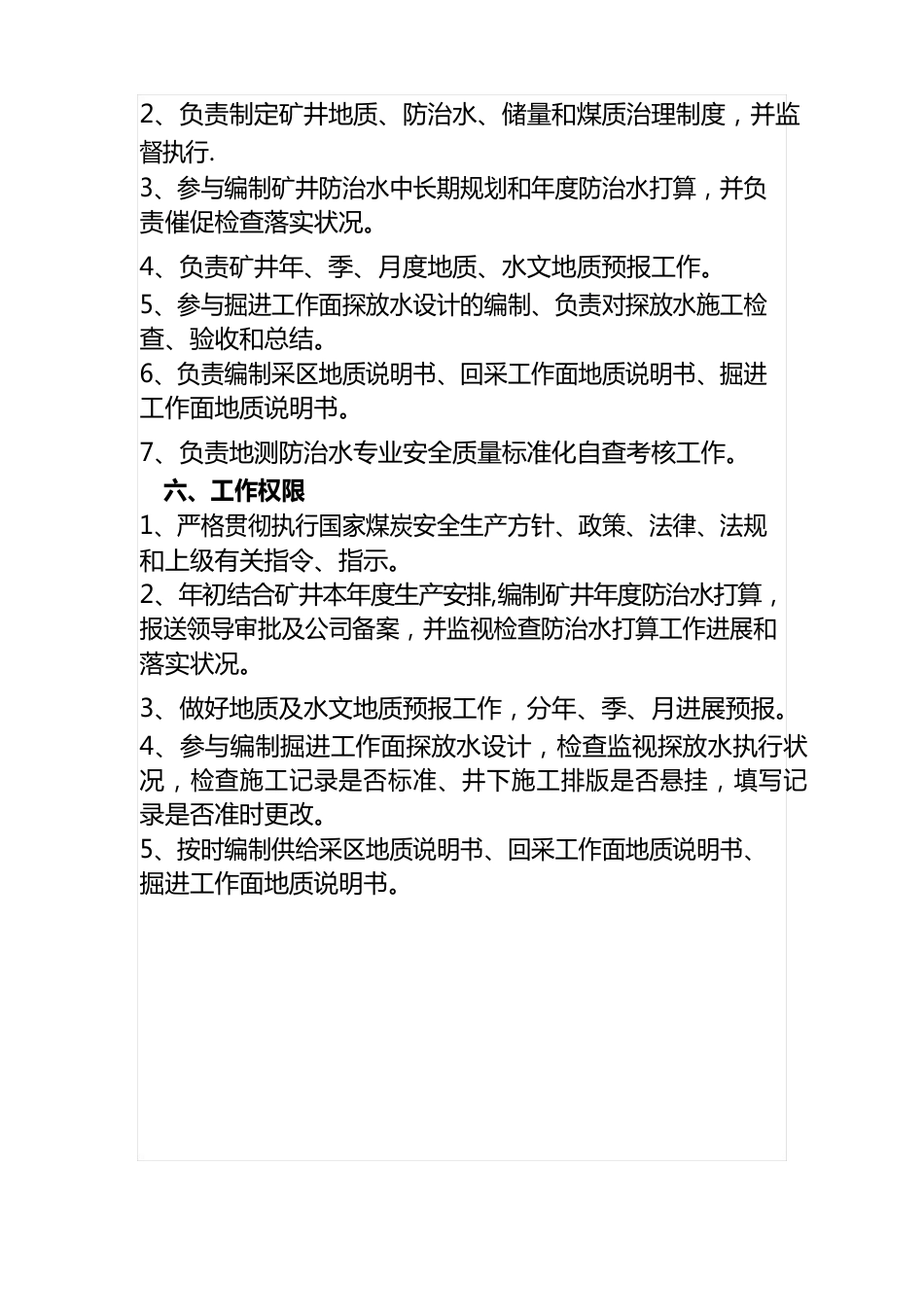 2、负责制定矿井地质、防治水、储量和煤质治理制度，并监督执行.

3、参与编制矿井防治水中长期规划和年度防治水打算，并负责催促检查落实状况。

4、负责矿井年、季、月度地质、水文地质预报工作。

5、参与掘进工作面探放水设计的编制、负责对探放水施工检查、验收和总结。

6、负责编制采区地质说明书、回采工作面地质说明书、掘进工作面地质说明书。

7、负责地测防治水专业安全质量标准化自查考核工作。

六、工作权限

1、严格贯彻执行国家煤炭安全生产方针、政策、法律、法规和上级有关指令、指示。

2、年初结合矿井本年度生产安排,编制矿井年度防治水打算，报送领导审批及公司备案，并监视检查防治水打算工作进展和落实状况。

3、做好地质及水文地质预报工作，分年、季、月进展预报。

4、参与编制掘进工作面探放水设计，检查监视探放水执行状况，检查施工记录是否标准、井下施工排版是否悬挂，填写记录是否准时更改。

5、按时编制供给采区地质说明书、回采工作面地质说明书、掘进工作面地质说明书。